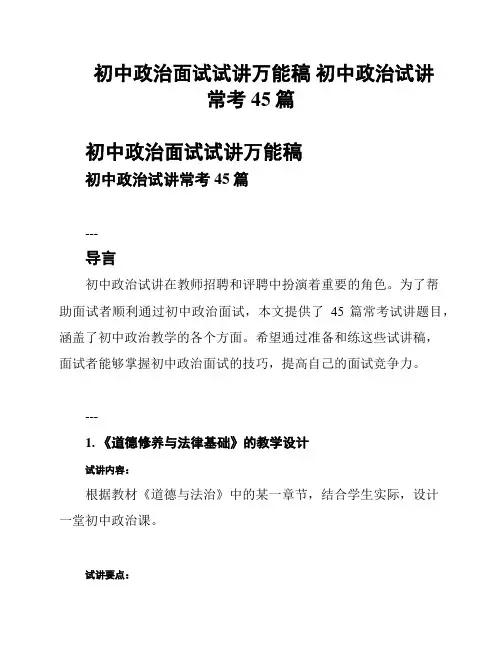 初中政治面试试讲万能稿 初中政治试讲常考 45 篇

初中政治面试试讲万能稿

初中政治试讲常考 45 篇

---

导言

初中政治试讲在教师招聘和评聘中扮演着重要的角色。为了帮助面试者顺利通过初中政治面试，本文提供了 45 篇常考试讲题目，涵盖了初中政治教学的各个方面。希望通过准备和练这些试讲稿，面试者能够掌握初中政治面试的技巧，提高自己的面试竞争力。

---

1. 《道德修养与法律基础》的教学设计

试讲内容：

根据教材《道德与法治》中的某一章节，结合学生实际，设计一堂初中政治课。

试讲要点：